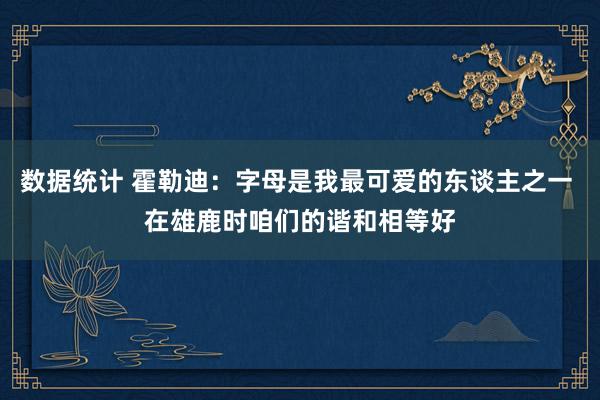 数据统计 霍勒迪：字母是我最可爱的东谈主之一 在雄鹿时咱们的谐和相等好